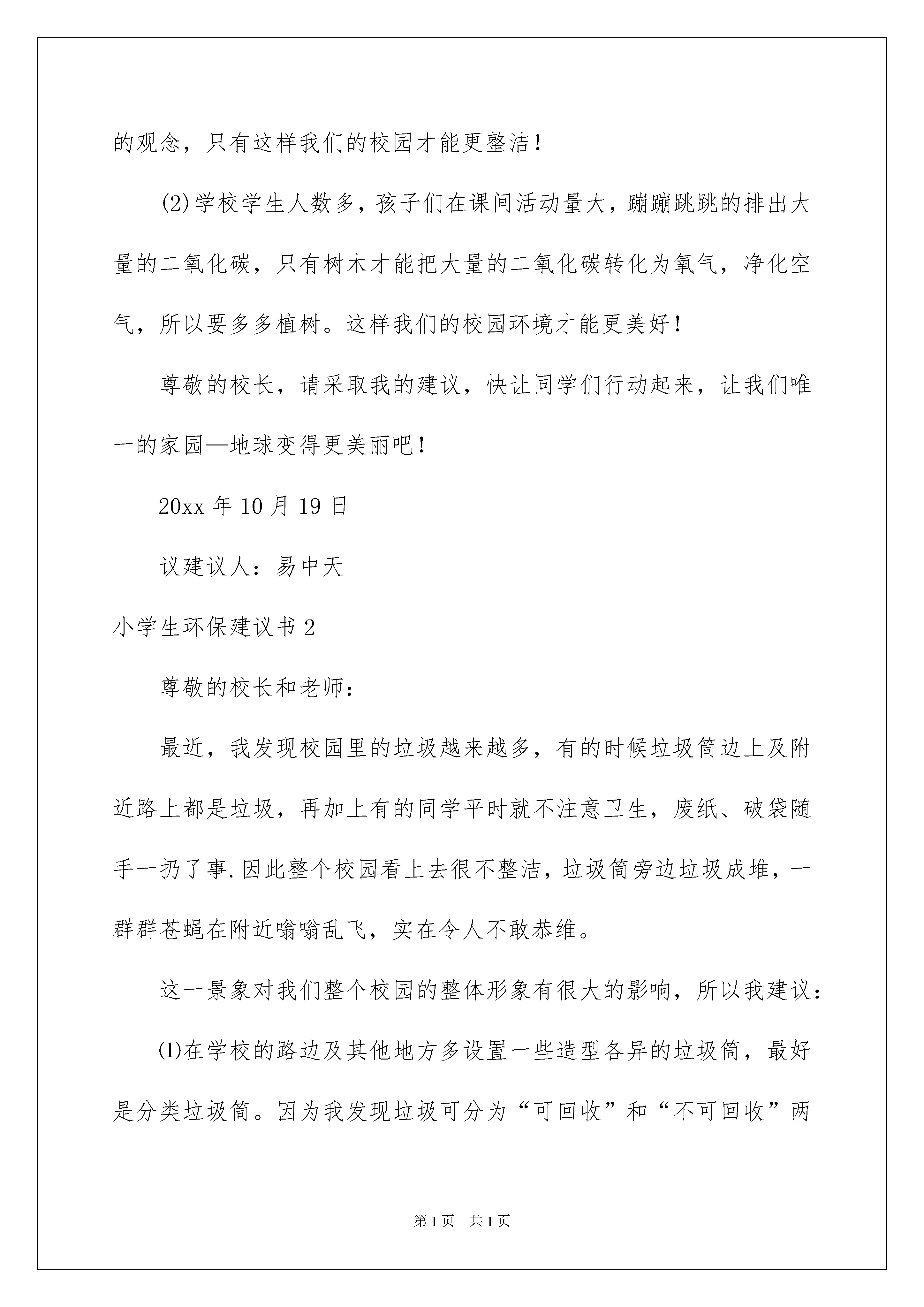 的观念，只有这样我们的校园才能更整洁！

(2)学校学生人数多，孩子们在课间活动量大，蹦蹦跳跳的排出大量的二氧化碳，只有树木才能把大量的二氧化碳转化为氧气，净化空气，所以要多多植树。这样我们的校园环境才能更美好！

尊敬的校长，请采取我的建议，快让同学们行动起来，让我们唯一的家园—地球变得更美丽吧！

20xx 年 10 月 19 日

议建议人：易中天

小学生环保建议书 2

尊敬的校长和老师：

最近，我发现校园里的垃圾越来越多，有的时候垃圾筒边上及附近路上都是垃圾，再加上有的同学平时就不注意卫生，废纸、破袋随手一扔了事.因此整个校园看上去很不整洁，垃圾筒旁边垃圾成堆，一群群苍蝇在附近嗡嗡乱飞，实在令人不敢恭维。

这一景象对我们整个校园的整体形象有很大的影响，所以我建议：

⑴在学校的路边及其他地方多设置一些造型各异的垃圾筒，最好是分类垃圾筒。因为我发现垃圾可分为“可回收”和“不可回收”两

第 1 页 共 1 页